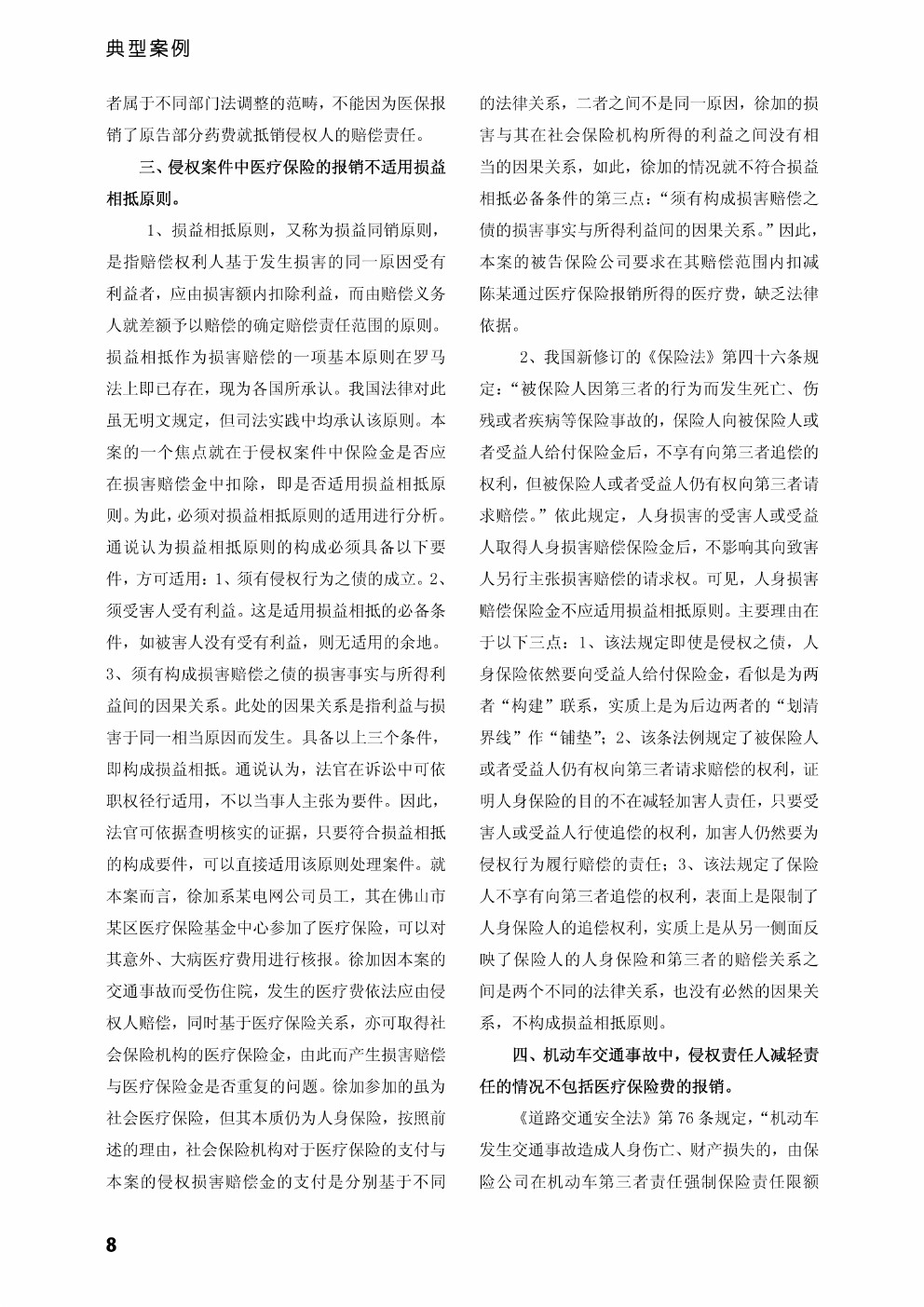 典型案例

者属于不同部门法调整的范畴，不能因为医保报销了原告部分药费就抵销侵权人的赔偿责任。

三、侵权案件中医疗保险的报销不适用损益相抵原则。

1、损益相抵原则，又称为损益同销原则，是指赔偿权利人基于发生损害的同一原因受有利益者，应由损害额内扣除利益，而由赔偿义务人就差额予以赔偿的确定赔偿责任范围的原则。损益相抵作为损害赔偿的一项基本原则在罗马法上即已存在，现为各国所承认。我国法律对此虽无明文规定，但司法实践中均承认该原则。本案的一个焦点就在于侵权案件中保险金是否应在损害赔偿金中扣除，即是否适用损益相抵原则。为此，必须对损益相抵原则的适用进行分析。通说认为损益相抵原则的构成必须具备以下要件，方可适用：1、须有侵权行为之债的成立。2、须受害人受有利益。这是适用损益相抵的必备条件，如被害人没有受有利益，则无适用的余地。3、须有构成损害赔偿之债的损害事实与所得利益间的因果关系。此处的因果关系是指利益与损害于同一相当原因而发生。具备以上三个条件，即构成损益相抵。通说认为，法官在诉讼中可依职权径行适用，不以当事人主张为要件。因此，法官可依据查明核实的证据，只要符合损益相抵的构成要件，可以直接适用该原则处理案件。就本案而言，徐加系某电网公司员工，其在佛山市某区医疗保险基金中心参加了医疗保险，可以对其意外、大病医疗费用进行核报。徐加因本案的交通事故而受伤住院，发生的医疗费依法应由侵权人赔偿，同时基于医疗保险关系，亦可取得社会保险机构的医疗保险金，由此而产生损害赔偿与医疗保险金是否重复的问题。徐加参加的虽为社会医疗保险，但其本质仍为人身保险，按照前述的理由，社会保险机构对于医疗保险的支付与本案的侵权损害赔偿金的支付是分别基于不同的法律关系，二者之间不是同一原因，徐加的损害与其在社会保险机构所得的利益之间没有相当的因果关系，如此，徐加的情况就不符合损益相抵必备条件的第三点：“须有构成损害赔偿之债的损害事实与所得利益间的因果关系。”因此，本案的被告保险公司要求在其赔偿范围内扣减陈某通过医疗保险报销所得的医疗费，缺乏法律依据。

2、我国新修订的《保险法》第四十六条规定：“被保险人因第三者的行为而发生死亡、伤残或者疾病等保险事故的，保险人向被保险人或者受益人给付保险金后，不享有向第三者追偿的权利，但被保险人或者受益人仍有权向第三者请求赔偿。”依此规定，人身损害的受害人或受益人取得人身损害赔偿保险金后，不影响其向致害人另行主张损害赔偿的请求权。可见，人身损害赔偿保险金不应适用损益相抵原则。主要理由在于以下三点：1、该法规定即使是侵权之债，人身保险依然要向受益人给付保险金，看似是为两者“构建”联系，实质上是为后边两者的“划清界线”作“铺垫”；2、该条法例规定了被保险人或者受益人仍有权向第三者请求赔偿的权利，证明人身保险的目的不在减轻加害人责任，只要受害人或受益人行使追偿的权利，加害人仍然要为侵权行为履行赔偿的责任；3、该法规定了保险人不享有向第三者追偿的权利，表面上是限制了人身保险人的追偿权利，实质上是从另一侧面反映了保险人的人身保险和第三者的赔偿关系之间是两个不同的法律关系，也没有必然的因果关系，不构成损益相抵原则。

四、机动车交通事故中，侵权责任人减轻责任的情况不包括医疗保险费的报销。

《道路交通安全法》第76条规定，“机动车发生交通事故造成人身伤亡、财产损失的，由保险公司在机动车第三者责任强制保险责任限额

8